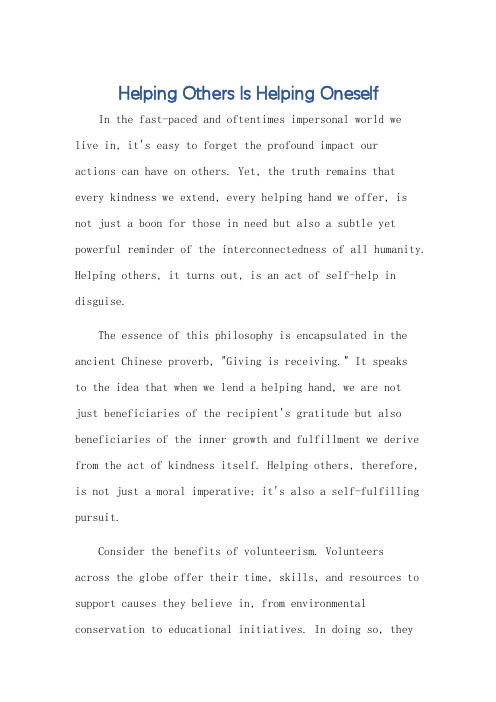 Helping Others Is Helping Oneself

In the fast-paced and oftentimes impersonal world we live in, it's easy to forget the profound impact our actions can have on others. Yet, the truth remains that every kindness we extend, every helping hand we offer, is not just a boon for those in need but also a subtle yet powerful reminder of the interconnectedness of all humanity. Helping others, it turns out, is an act of self-help in disguise.

The essence of this philosophy is encapsulated in the ancient Chinese proverb, "Giving is receiving." It speaks to the idea that when we lend a helping hand, we are not just beneficiaries of the recipient's gratitude but also beneficiaries of the inner growth and fulfillment we derive from the act of kindness itself. Helping others, therefore, is not just a moral imperative; it's also a self-fulfilling pursuit.

Consider the benefits of volunteerism. Volunteers across the globe offer their time, skills, and resources to support causes they believe in, from environmental conservation to educational initiatives. In doing so, they